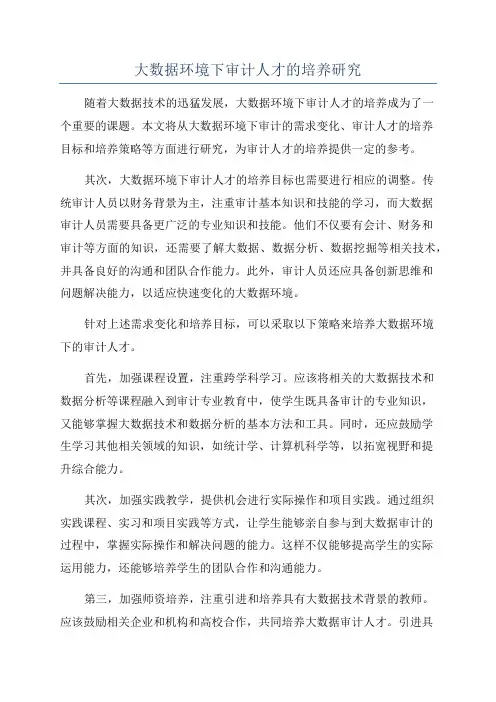 大数据环境下审计人才的培养研究

随着大数据技术的迅猛发展，大数据环境下审计人才的培养成为了一个重要的课题。本文将从大数据环境下审计的需求变化、审计人才的培养目标和培养策略等方面进行研究，为审计人才的培养提供一定的参考。

其次，大数据环境下审计人才的培养目标也需要进行相应的调整。传统审计人员以财务背景为主，注重审计基本知识和技能的学习，而大数据审计人员需要具备更广泛的专业知识和技能。他们不仅要有会计、财务和审计等方面的知识，还需要了解大数据、数据分析、数据挖掘等相关技术，并具备良好的沟通和团队合作能力。此外，审计人员还应具备创新思维和问题解决能力，以适应快速变化的大数据环境。

针对上述需求变化和培养目标，可以采取以下策略来培养大数据环境下的审计人才。

首先，加强课程设置，注重跨学科学习。应该将相关的大数据技术和数据分析等课程融入到审计专业教育中，使学生既具备审计的专业知识，又能够掌握大数据技术和数据分析的基本方法和工具。同时，还应鼓励学生学习其他相关领域的知识，如统计学、计算机科学等，以拓宽视野和提升综合能力。

其次，加强实践教学，提供机会进行实际操作和项目实践。通过组织实践课程、实习和项目实践等方式，让学生能够亲自参与到大数据审计的过程中，掌握实际操作和解决问题的能力。这样不仅能够提高学生的实际运用能力，还能够培养学生的团队合作和沟通能力。

第三，加强师资培养，注重引进和培养具有大数据技术背景的教师。应该鼓励相关企业和机构和高校合作，共同培养大数据审计人才。引进具